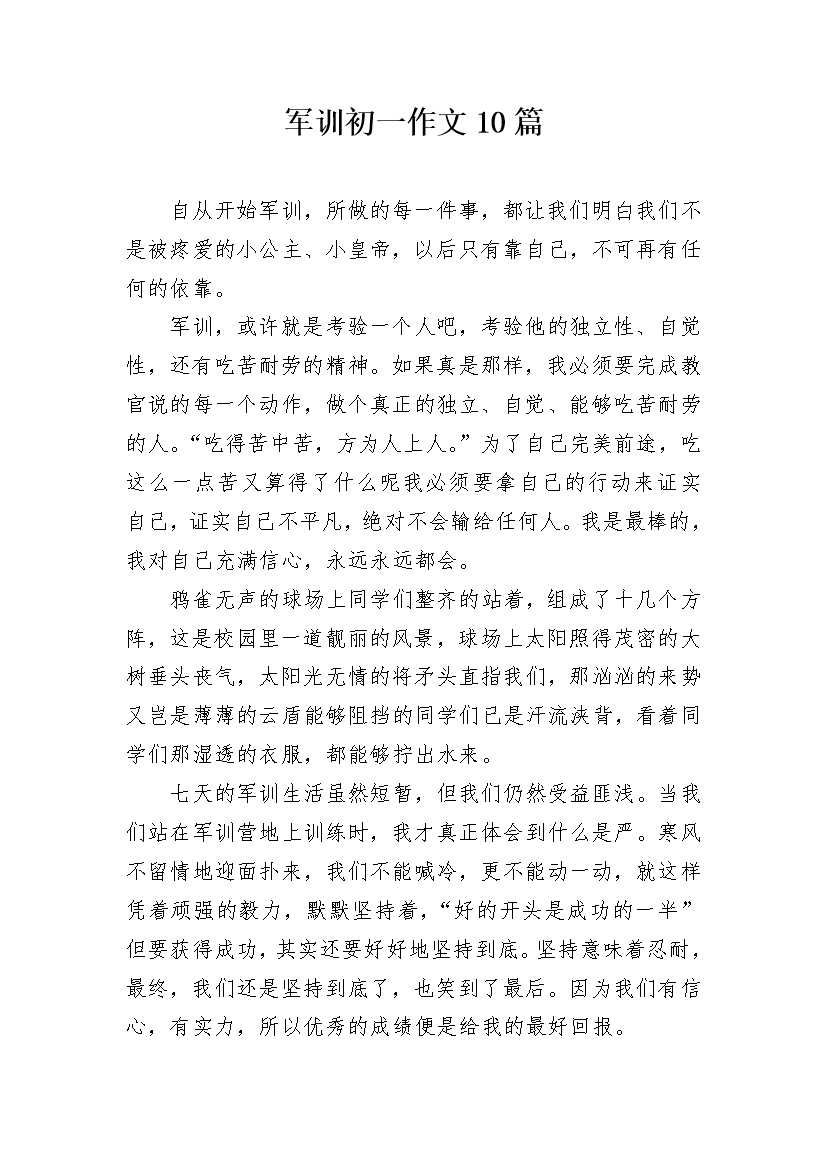 军训初一作文10篇

自从开始军训，所做的每一件事，都让我们明白我们不是被疼爱的小公主、小皇帝，以后只有靠自己，不可再有任何的依靠。

军训，或许就是考验一个人吧，考验他的独立性、自觉性，还有吃苦耐劳的精神。如果真是那样，我必须要完成教官说的每一个动作，做个真正的独立、自觉、能够吃苦耐劳的人。“吃得苦中苦，方为人上人。”为了自己完美前途，吃这么一点苦又算得了什么呢我必须要拿自己的行动来证实自己，证实自己不平凡，绝对不会输给任何人。我是最棒的，我对自己充满信心，永远永远都会。

鸦雀无声的球场上同学们整齐的站着，组成了十几个方阵，这是校园里一道靓丽的风景，球场上太阳照得茂密的大树垂头丧气，太阳光无情的将矛头直指我们，那汹汹的来势又岂是薄薄的云盾能够阻挡的同学们已是汗流浃背，看着同学们那湿透的衣服，都能够拧出水来。

七天的军训生活虽然短暂，但我们仍然受益匪浅。当我们站在军训营地上训练时，我才真正体会到什么是严。寒风不留情地迎面扑来，我们不能喊冷，更不能动一动，就这样凭着顽强的毅力，默默坚持着，“好的开头是成功的一半”但要获得成功，其实还要好好地坚持到底。坚持意味着忍耐，最终，我们还是坚持到底了，也笑到了最后。因为我们有信心，有实力，所以优秀的成绩便是给我的最好回报。